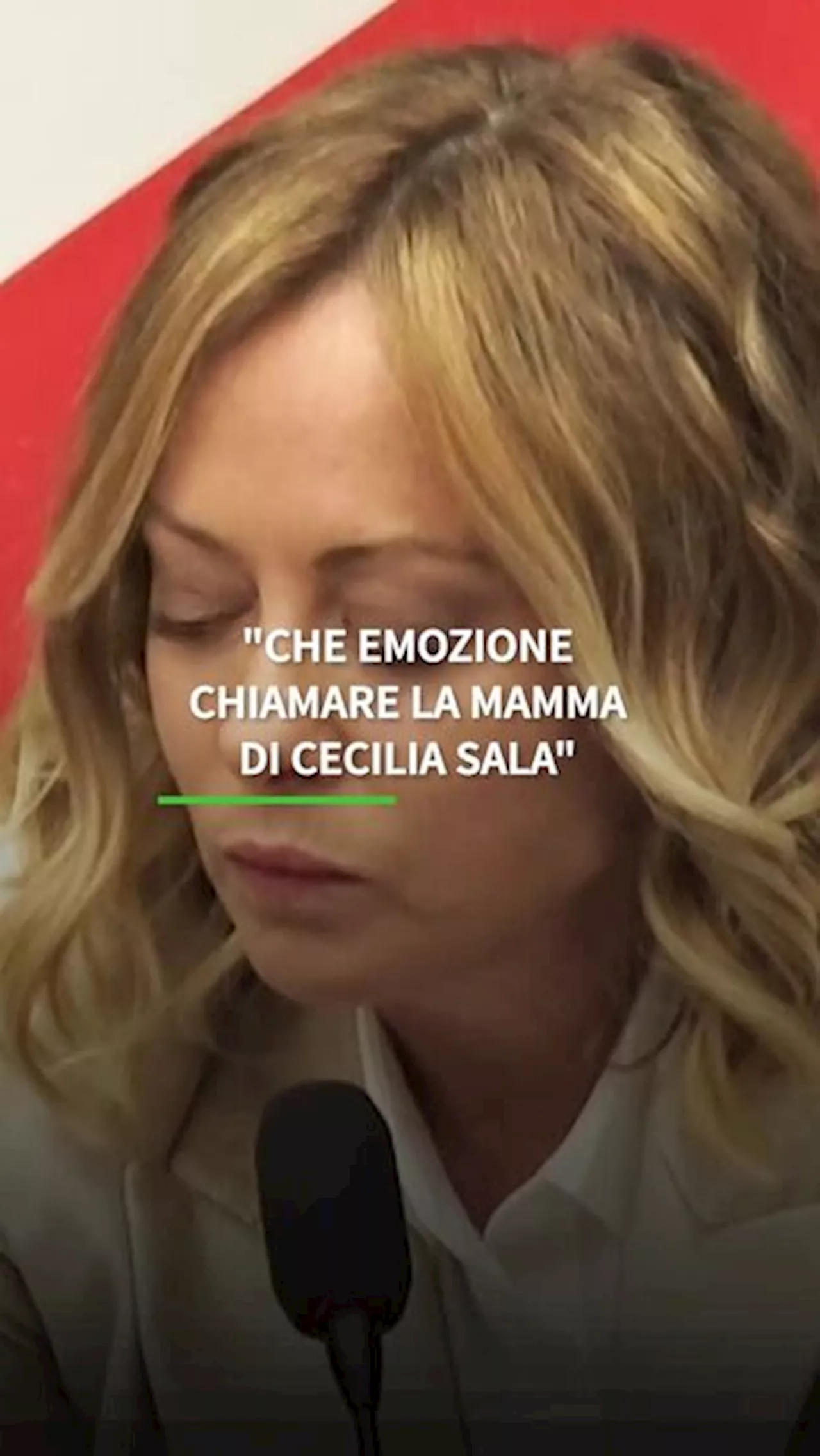 "CHE EMOZIONE CHIAMARE LA MAMMA DI CECILIA SALA"